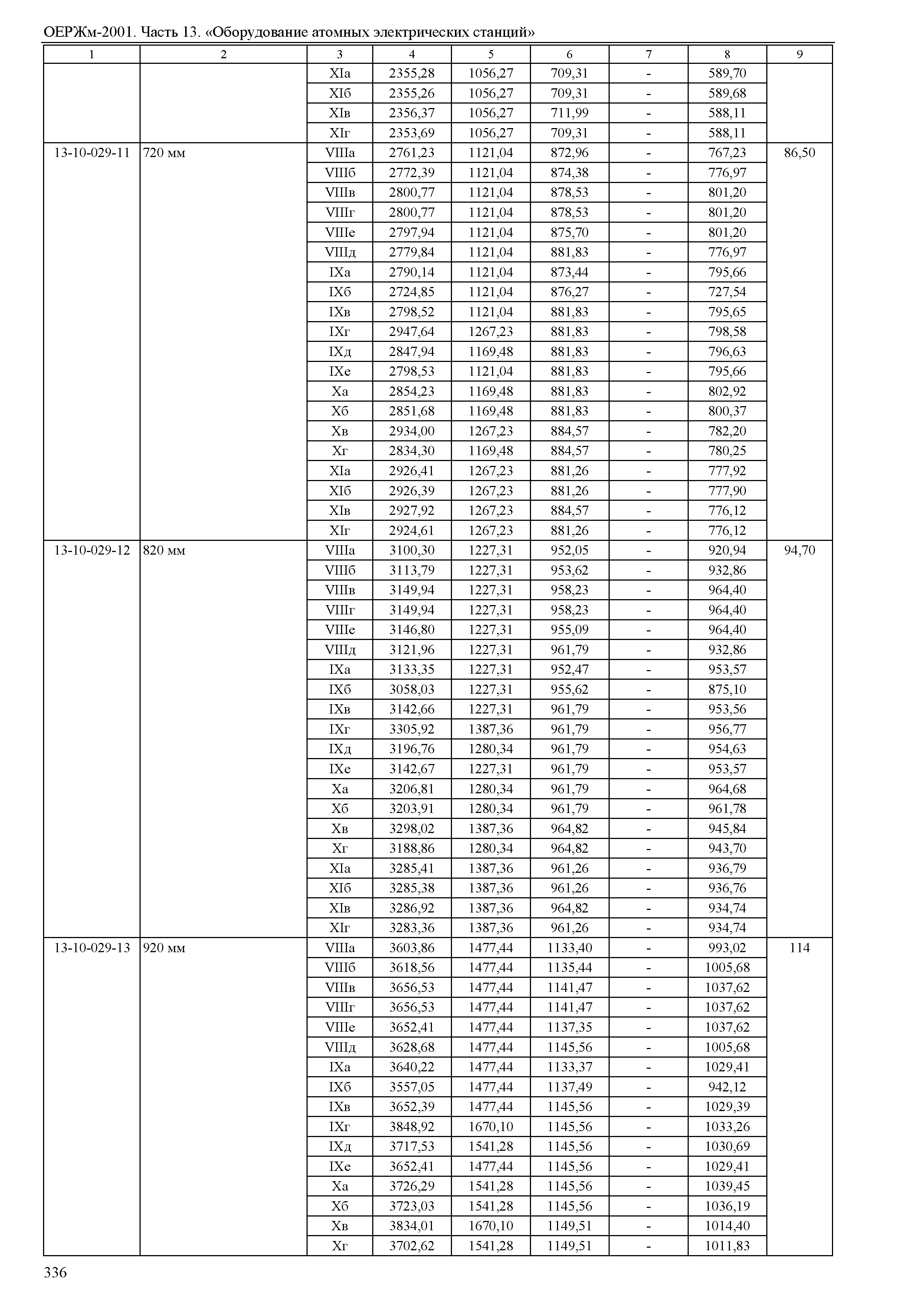 ОЕРЖм-2001. Часть 13. «Оборудование атомных электрических станций»

| 1 | 2 | 3 | 4 | 5 | 6 | 7 | 8 | 9 |
|---|---|---|---|---|---|---|---|---|
| | | XIа | 2355,28 | 1056,27 | 709,31 | - | 589,70 | |
| | | XIб | 2355,26 | 1056,27 | 709,31 | - | 589,68 | |
| | | XIв | 2356,37 | 1056,27 | 711,99 | - | 588,11 | |
| | | XIг | 2353,69 | 1056,27 | 709,31 | - | 588,11 | |
| 13-10-029-11 | 720 мм | VIIIа | 2761,23 | 1121,04 | 872,96 | - | 767,23 | 86,50 |
| | | VIIIб | 2772,39 | 1121,04 | 874,38 | - | 776,97 | |
| | | VIIIв | 2800,77 | 1121,04 | 878,53 | - | 801,20 | |
| | | VIIIг | 2800,77 | 1121,04 | 878,53 | - | 801,20 | |
| | | VIIIе | 2797,94 | 1121,04 | 875,70 | - | 801,20 | |
| | | VIIIд | 2779,84 | 1121,04 | 881,83 | - | 776,97 | |
| | | IXа | 2790,14 | 1121,04 | 873,44 | - | 795,66 | |
| | | IXб | 2724,85 | 1121,04 | 876,27 | - | 727,54 | |
| | | IXв | 2798,52 | 1121,04 | 881,83 | - | 795,65 | |
| | | IXг | 2947,64 | 1267,23 | 881,83 | - | 798,58 | |
| | | IXд | 2847,94 | 1169,48 | 881,83 | - | 796,63 | |
| | | IXе | 2798,53 | 1121,04 | 881,83 | - | 795,66 | |
| | | Xа | 2854,23 | 1169,48 | 881,83 | - | 802,92 | |
| | | Xб | 2851,68 | 1169,48 | 881,83 | - | 800,37 | |
| | | Xв | 2934,00 | 1267,23 | 884,57 | - | 782,20 | |
| | | Xг | 2834,30 | 1169,48 | 884,57 | - | 780,25 | |
| | | XIа | 2926,41 | 1267,23 | 881,26 | - | 777,92 | |
| | | XIб | 2926,39 | 1267,23 | 881,26 | - | 777,90 | |
| | | XIв | 2927,92 | 1267,23 | 884,57 | - | 776,12 | |
| | | XIг | 2924,61 | 1267,23 | 881,26 | - | 776,12 | |
| 13-10-029-12 | 820 мм | VIIIа | 3100,30 | 1227,31 | 952,05 | - | 920,94 | 94,70 |
| | | VIIIб | 3113,79 | 1227,31 | 953,62 | - | 932,86 | |
| | | VIIIв | 3149,94 | 1227,31 | 958,23 | - | 964,40 | |
| | | VIIIг | 3149,94 | 1227,31 | 958,23 | - | 964,40 | |
| | | VIIIе | 3146,80 | 1227,31 | 955,09 | - | 964,40 | |
| | | VIIIд | 3121,96 | 1227,31 | 961,79 | - | 932,86 | |
| | | IXа | 3133,35 | 1227,31 | 952,47 | - | 953,57 | |
| | | IXб | 3058,03 | 1227,31 | 955,62 | - | 875,10 | |
| | | IXв | 3142,66 | 1227,31 | 961,79 | - | 953,56 | |
| | | IXг | 3305,92 | 1387,36 | 961,79 | - | 956,77 | |
| | | IXд | 3196,76 | 1280,34 | 961,79 | - | 954,63 | |
| | | IXе | 3142,67 | 1227,31 | 961,79 | - | 953,57 | |
| | | Xа | 3206,81 | 1280,34 | 961,79 | - | 964,68 | |
| | | Xб | 3203,91 | 1280,34 | 961,79 | - | 961,78 | |
| | | Xв | 3298,02 | 1387,36 | 964,82 | - | 945,84 | |
| | | Xг | 3188,86 | 1280,34 | 964,82 | - | 943,70 | |
| | | XIа | 3285,41 | 1387,36 | 961,26 | - | 936,79 | |
| | | XIб | 3285,38 | 1387,36 | 961,26 | - | 936,76 | |
| | | XIв | 3286,92 | 1387,36 | 964,82 | - | 934,74 | |
| | | XIг | 3283,36 | 1387,36 | 961,26 | - | 934,74 | |
| 13-10-029-13 | 920 мм | VIIIа | 3603,86 | 1477,44 | 1133,40 | - | 993,02 | 114 |
| | | VIIIб | 3618,56 | 1477,44 | 1135,44 | - | 1005,68 | |
| | | VIIIв | 3656,53 | 1477,44 | 1141,47 | - | 1037,62 | |
| | | VIIIг | 3656,53 | 1477,44 | 1141,47 | - | 1037,62 | |
| | | VIIIе | 3652,41 | 1477,44 | 1137,35 | - | 1037,62 | |
| | | VIIIд | 3628,68 | 1477,44 | 1145,56 | - | 1005,68 | |
| | | IXа | 3640,22 | 1477,44 | 1133,37 | - | 1029,41 | |
| | | IXб | 3557,05 | 1477,44 | 1137,49 | - | 942,12 | |
| | | IXв | 3652,39 | 1477,44 | 1145,56 | - | 1029,39 | |
| | | IXг | 3848,92 | 1670,10 | 1145,56 | - | 1033,26 | |
| | | IXд | 3717,53 | 1541,28 | 1145,56 | - | 1030,69 | |
| | | IXе | 3652,41 | 1477,44 | 1145,56 | - | 1029,41 | |
| | | Xа | 3726,29 | 1541,28 | 1145,56 | - | 1039,45 | |
| | | Xб | 3723,03 | 1541,28 | 1145,56 | - | 1036,19 | |
| | | Xв | 3834,01 | 1670,10 | 1149,51 | - | 1014,40 | |
| | | Xг | 3702,62 | 1541,28 | 1149,51 | - | 1011,83 | |

336